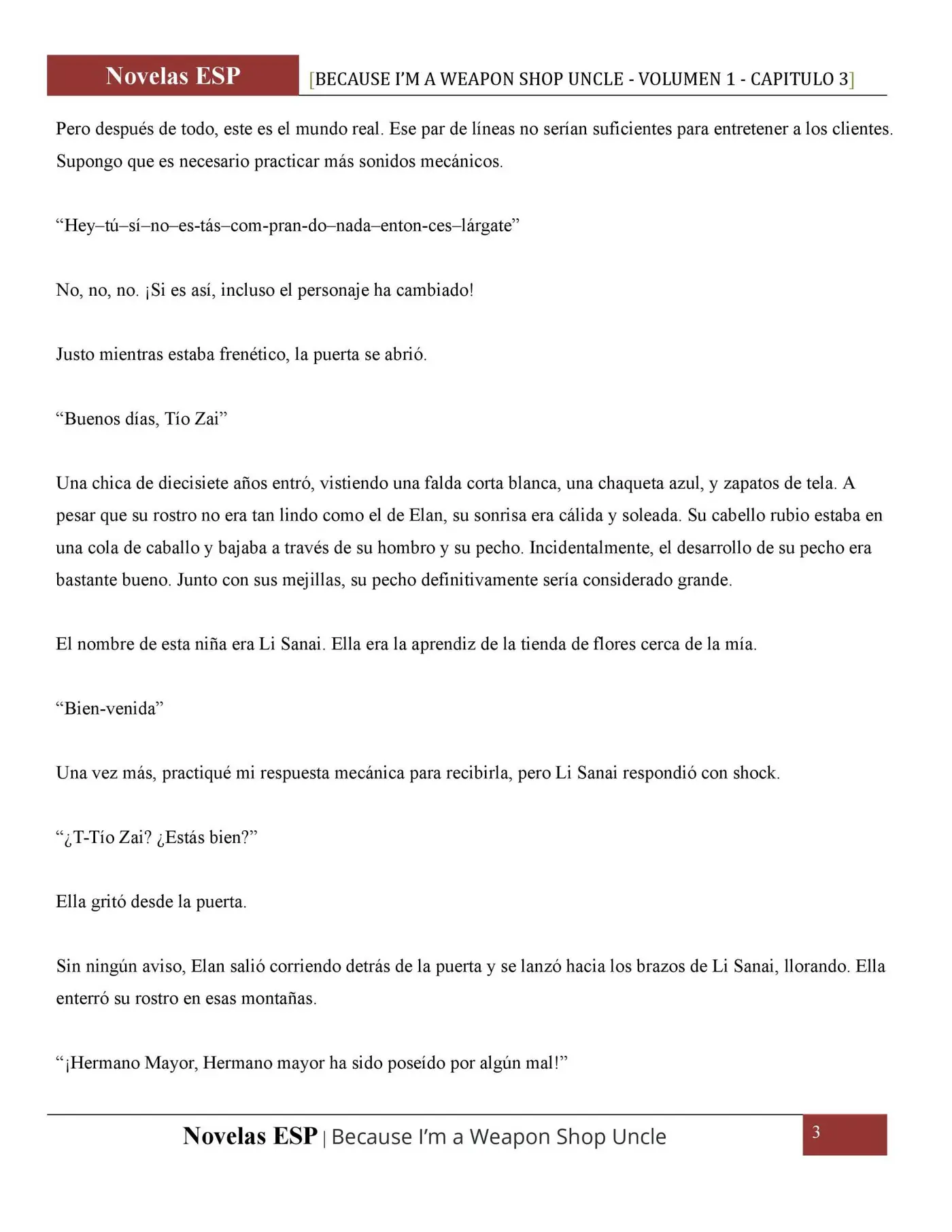 Novelas ESP [BECAUSE I'M A WEAPON SHOP UNCLE - VOLUMEN 1 - CAPITULO 3]

Pero después de todo, este es el mundo real. Ese par de líneas no serían suficientes para entretener a los clientes. Supongo que es necesario practicar más sonidos mecánicos.

"Hey–tú–sí–no–es-tás–com-pran-do–nada–enton-ces–lárgate"

No, no, no. ¡Si es así, incluso el personaje ha cambiado!

Justo mientras estaba frenético, la puerta se abrió.

"Buenos días, Tío Zai"

Una chica de diecisiete años entró, vistiendo una falda corta blanca, una chaqueta azul, y zapatos de tela. A pesar que su rostro no era tan lindo como el de Elan, su sonrisa era cálida y soleada. Su cabello rubio estaba en una cola de caballo y bajaba a través de su hombro y su pecho. Incidentalmente, el desarrollo de su pecho era bastante bueno. Junto con sus mejillas, su pecho definitivamente sería considerado grande.

El nombre de esta niña era Li Sanai. Ella era la aprendiz de la tienda de flores cerca de la mía.

"Bien-venida"

Una vez más, practiqué mi respuesta mecánica para recibirla, pero Li Sanai respondió con shock.

"¿T-Tío Zai? ¿Estás bien?"

Ella gritó desde la puerta.

Sin ningún aviso, Elan salió corriendo detrás de la puerta y se lanzó hacia los brazos de Li Sanai, llorando. Ella enterró su rostro en esas montañas.

"¡Hermano Mayor, Hermano mayor ha sido poseído por algún mal!"

Novelas ESP | Because I'm a Weapon Shop Uncle 3